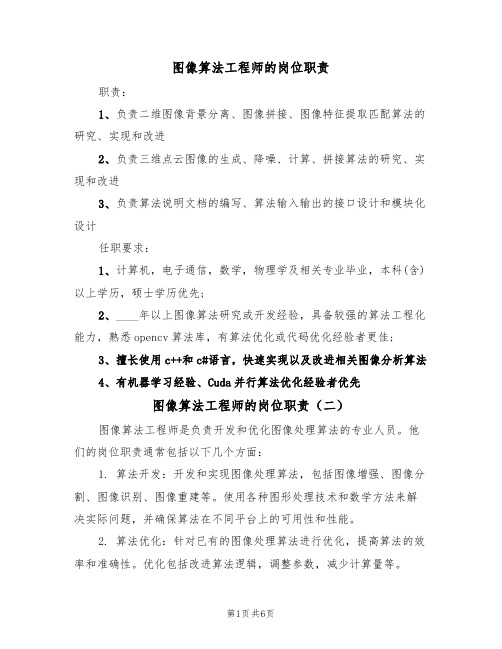 图像算法工程师的岗位职责

职责：

1、负责二维图像背景分离、图像拼接、图像特征提取匹配算法的研究、实现和改进

2、负责三维点云图像的生成、降噪、计算、拼接算法的研究、实现和改进

3、负责算法说明文档的编写、算法输入输出的接口设计和模块化设计

任职要求：

1、计算机，电子通信，数学，物理学及相关专业毕业，本科(含)以上学历，硕士学历优先；

2、____年以上图像算法研究或开发经验，具备较强的算法工程化能力，熟悉 opencv 算法库，有算法优化或代码优化经验者更佳；

3、擅长使用 c++和 c#语言，快速实现以及改进相关图像分析算法

4、有机器学习经验、Cuda 并行算法优化经验者优先

图像算法工程师的岗位职责（二）

图像算法工程师是负责开发和优化图像处理算法的专业人员。他们的岗位职责通常包括以下几个方面：

1. 算法开发：开发和实现图像处理算法，包括图像增强、图像分割、图像识别、图像重建等。使用各种图形处理技术和数学方法来解决实际问题，并确保算法在不同平台上的可用性和性能。

2. 算法优化：针对已有的图像处理算法进行优化，提高算法的效率和准确性。优化包括改进算法逻辑，调整参数，减少计算量等。

第1页 共6页